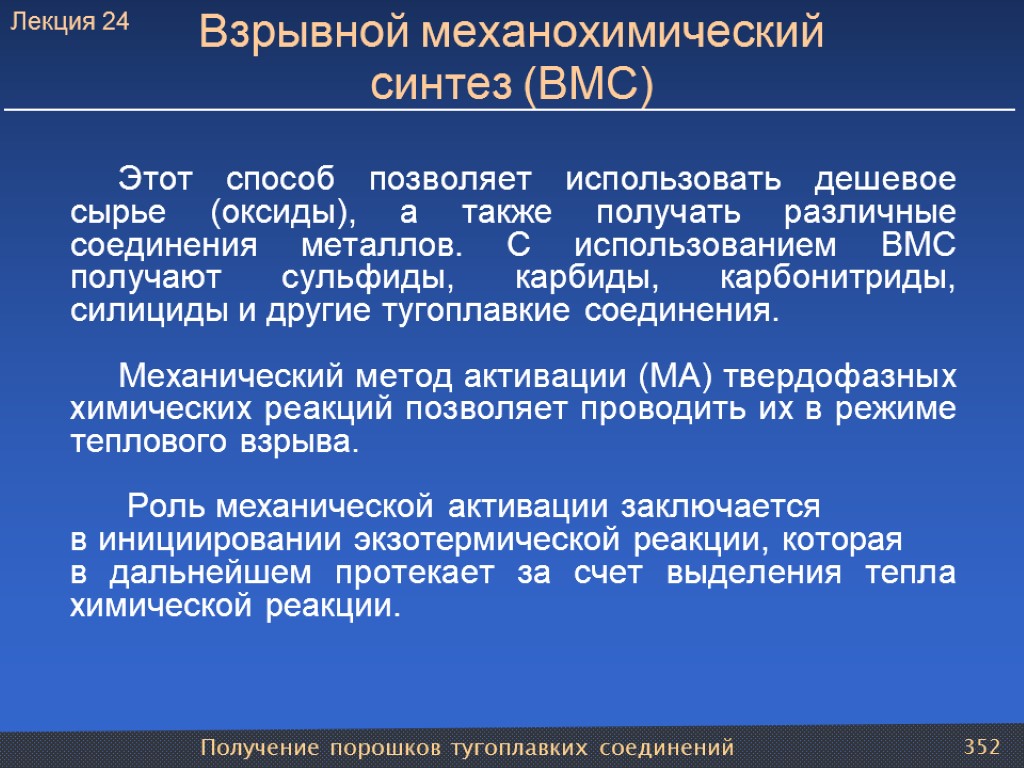 Лекция 24

Взрывной механохимический синтез (ВМС)

Этот способ позволяет использовать дешевое сырье (оксиды), а также получать различные соединения металлов. С использованием ВМС получают сульфиды, карбиды, карбонитриды, силициды и другие тугоплавкие соединения.

Механический метод активации (МА) твердофазных химических реакций позволяет проводить их в режиме теплового взрыва.

Роль механической активации заключается в инициировании экзотермической реакции, которая в дальнейшем протекает за счет выделения тепла химической реакции.

Получение порошков тугоплавких соединений

352